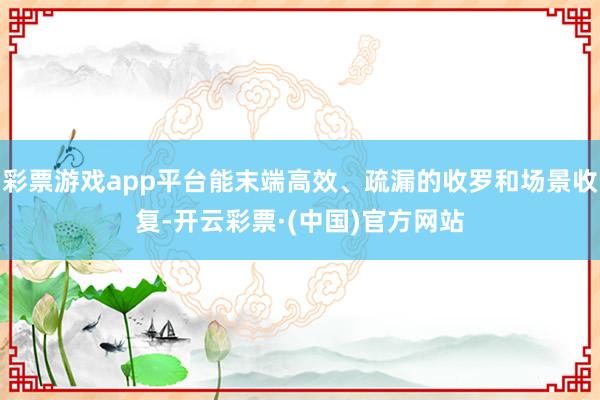 彩票游戏app平台能末端高效、疏漏的收罗和场景收复-开云彩票·(中国)官方网站